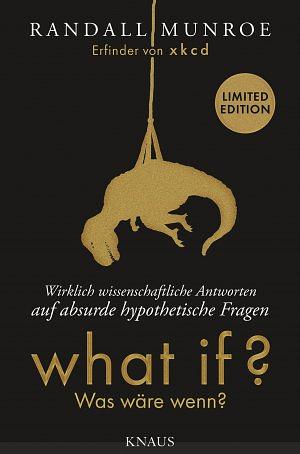 RANDALL MUNROE
Erfinder von xkcd

LIMITED EDITION

Wirklich wissenschaftliche Antworten auf absurde hypothetische Fragen

what if?
Was wäre wenn?

KNAUS